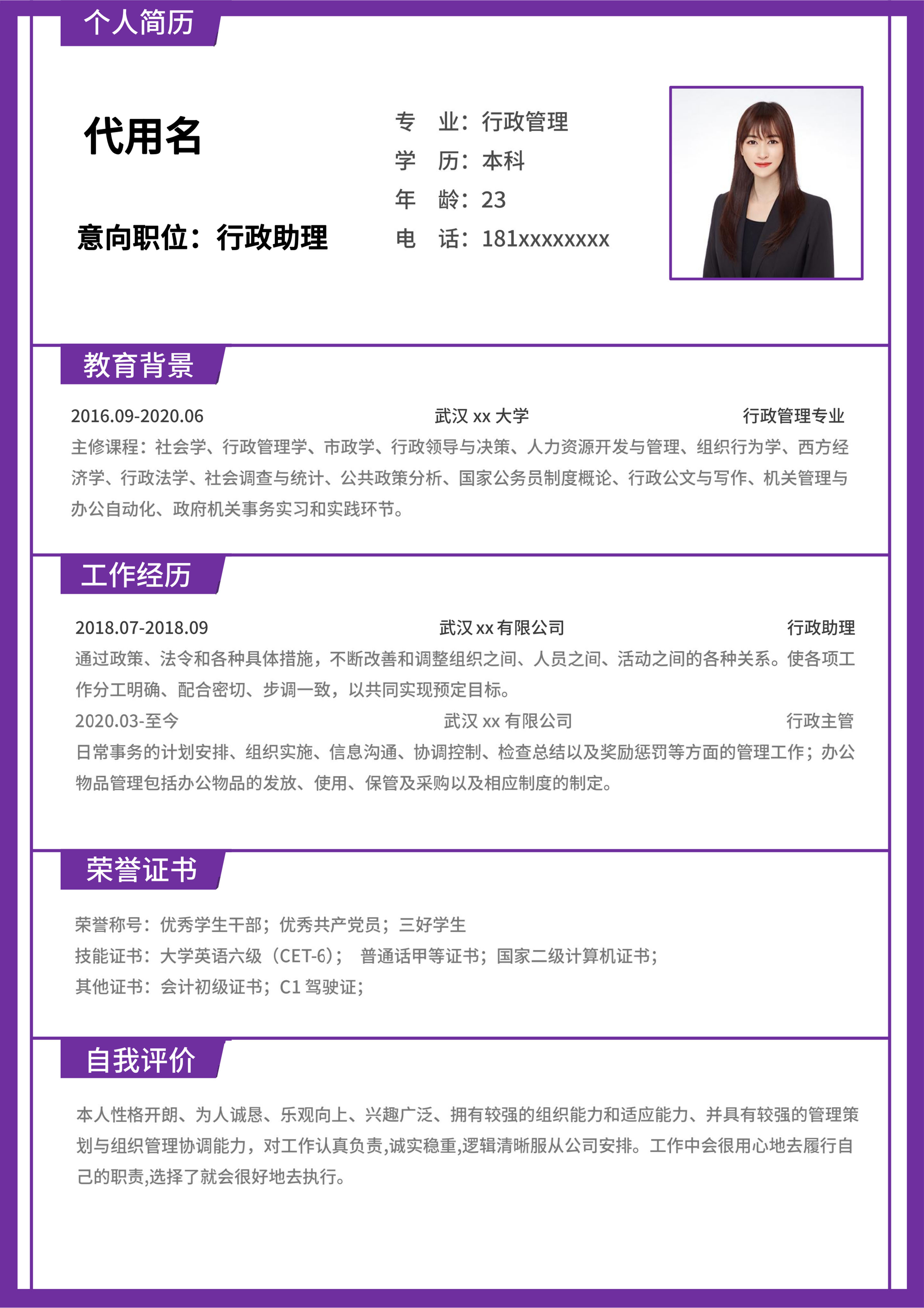 个人简历

代用名

意向职位：行政助理

专 业：行政管理
学 历：本科
年 龄：23
电 话：181xxxxxxxx

教育背景

2016.09-2020.06 武汉 xx 大学 行政管理专业
主修课程：社会学、行政管理学、市政学、行政领导与决策、人力资源开发与管理、组织行为学、西方经济学、行政法学、社会调查与统计、公共政策分析、国家公务员制度概论、行政公文与写作、机关管理与办公自动化、政府机关事务实习和实践环节。

工作经历

2018.07-2018.09 武汉 xx 有限公司 行政助理
通过政策、法令和各种具体措施，不断改善和调整组织之间、人员之间、活动之间的各种关系。使各项工作分工明确、配合密切、步调一致，以共同实现预定目标。
2020.03-至今 武汉 xx 有限公司 行政主管
日常事务的计划安排、组织实施、信息沟通、协调控制、检查总结以及奖励惩罚等方面的管理工作；办公物品管理包括办公物品的发放、使用、保管及采购以及相应制度的制定。

荣誉证书

荣誉称号：优秀学生干部；优秀共产党员；三好学生
技能证书：大学英语六级（CET-6）； 普通话甲等证书；国家二级计算机证书；
其他证书：会计初级证书；C1 驾驶证；

自我评价

本人性格开朗、为人诚恳、乐观向上、兴趣广泛、拥有较强的组织能力和适应能力、并具有较强的管理策划与组织管理协调能力，对工作认真负责,诚实稳重,逻辑清晰服从公司安排。工作中会很用心地去履行自己的职责,选择了就会很好地去执行。